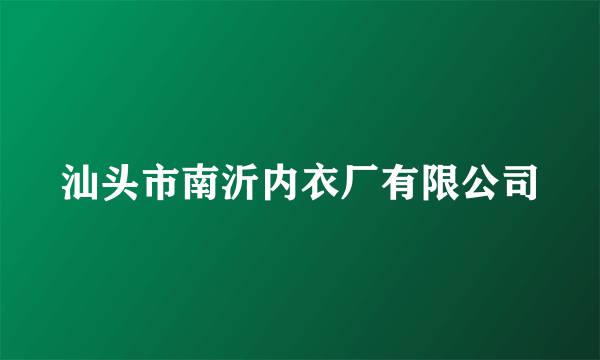 汕头市南沂内衣厂有限公司